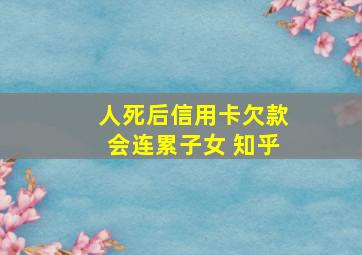 人死后信用卡欠款
会连累子女 知乎